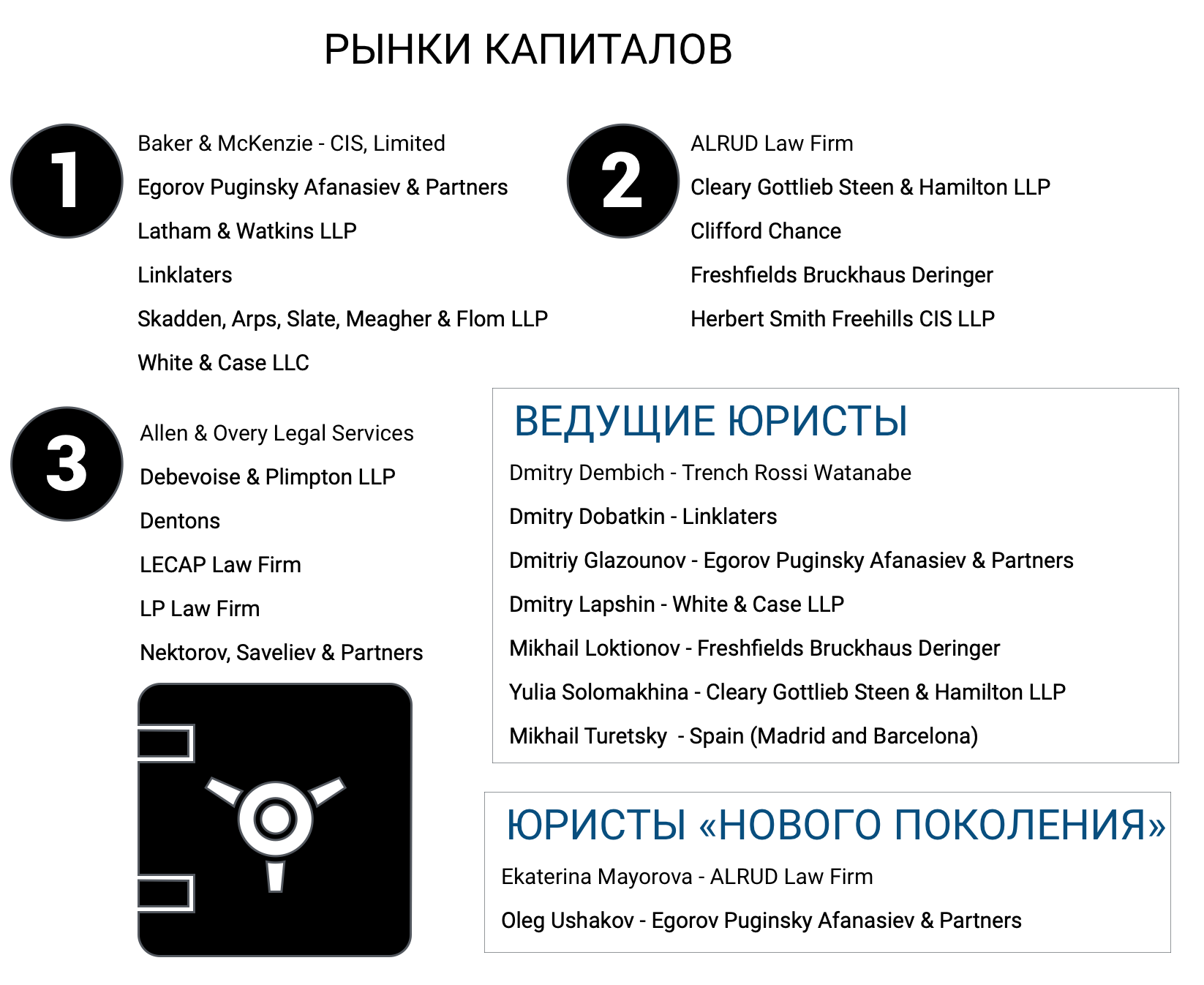 РЫНКИ КАПИТАЛОВ

1

Baker & McKenzie - CIS, Limited

Egorov Puginsky Afanasiev & Partners

Latham & Watkins LLP

Linklaters

Skadden, Arps, Slate, Meagher & Flom LLP

White & Case LLC

2

ALRUD Law Firm

Cleary Gottlieb Steen & Hamilton LLP

Clifford Chance

Freshfields Bruckhaus Deringer

Herbert Smith Freehills CIS LLP

3

Allen & Overy Legal Services

Debevoise & Plimpton LLP

Dentons

LECAP Law Firm

LP Law Firm

Nektorov, Saveliev & Partners

ВЕДУЩИЕ ЮРИСТЫ

Dmitry Dembich - Trench Rossi Watanabe

Dmitry Dobatkin - Linklaters

Dmitriy Glazounov - Egorov Puginsky Afanasiev & Partners

Dmitry Lapshin - White & Case LLP

Mikhail Loktionov - Freshfields Bruckhaus Deringer

Yulia Solomakhina - Cleary Gottlieb Steen & Hamilton LLP

Mikhail Turetsky - Spain (Madrid and Barcelona)

ЮРИСТЫ «НОВОГО ПОКОЛЕНИЯ»

Ekaterina Mayorova - ALRUD Law Firm

Oleg Ushakov - Egorov Puginsky Afanasiev & Partners